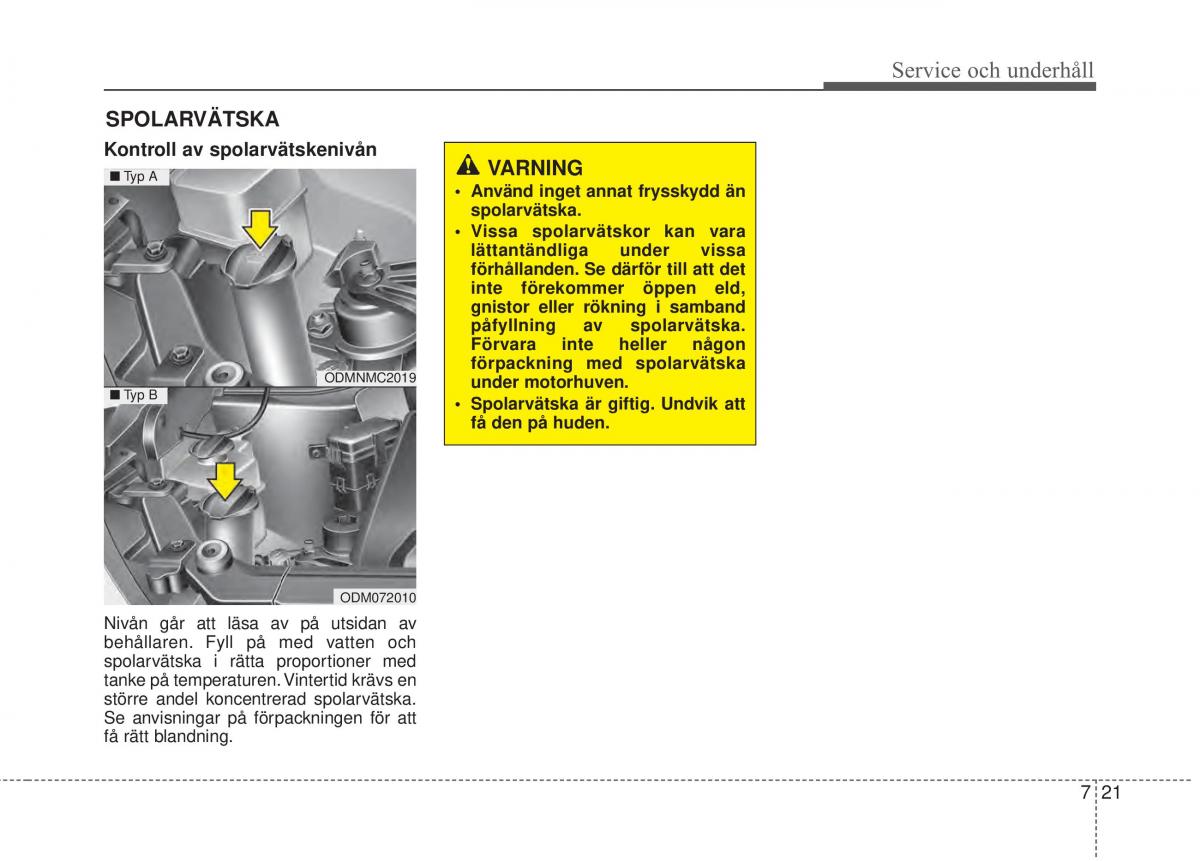 Service och underhåll

SPOLARVÄTSKA

Kontroll av spolarvätskenivån

■ Typ A

ODMNMC2019

■ Typ B

ODM072010

Nivån går att läsa av på utsidan av behållaren. Fyll på med vatten och spolarvätska i rätta proportioner med tanke på temperaturen. Vintertid krävs en större andel koncentrerad spolarvätska. Se anvisningar på förpackningen för att få rätt blandning.

VARNING

• Använd inget annat frysskydd än spolarvätska.
• Vissa spolarvätskor kan vara lättantändliga under vissa förhållanden. Se därför till att det inte förekommer öppen eld, gnistor eller rökning i samband påfyllning av spolarvätska. Förvara inte heller någon förpackning med spolarvätska under motorhuven.
• Spolarvätska är giftig. Undvik att få den på huden.

7 21